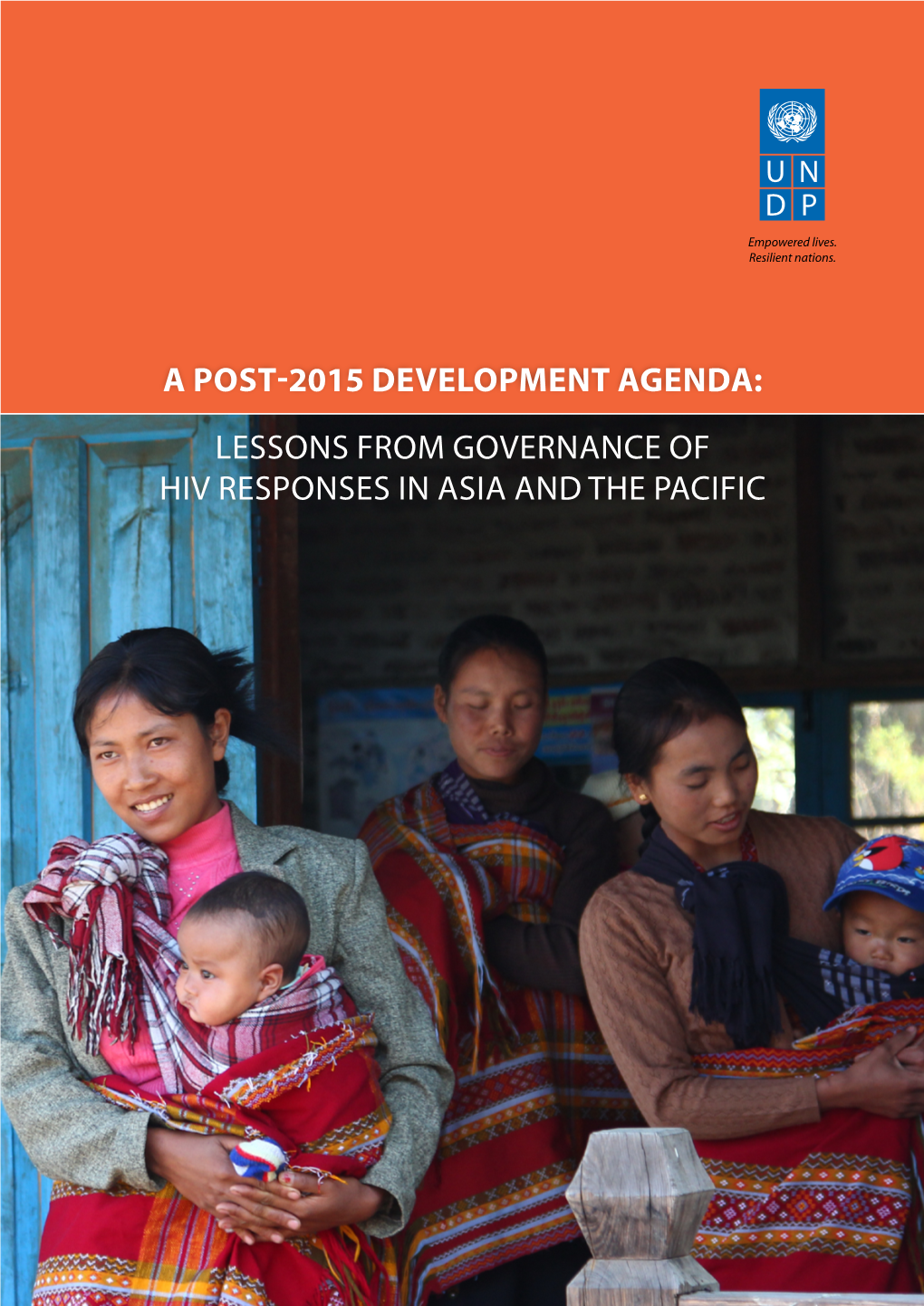 U N
D P

Empowered lives.
Resilient nations.

A POST-2015 DEVELOPMENT AGENDA:

LESSONS FROM GOVERNANCE OF HIV RESPONSES IN ASIA AND THE PACIFIC